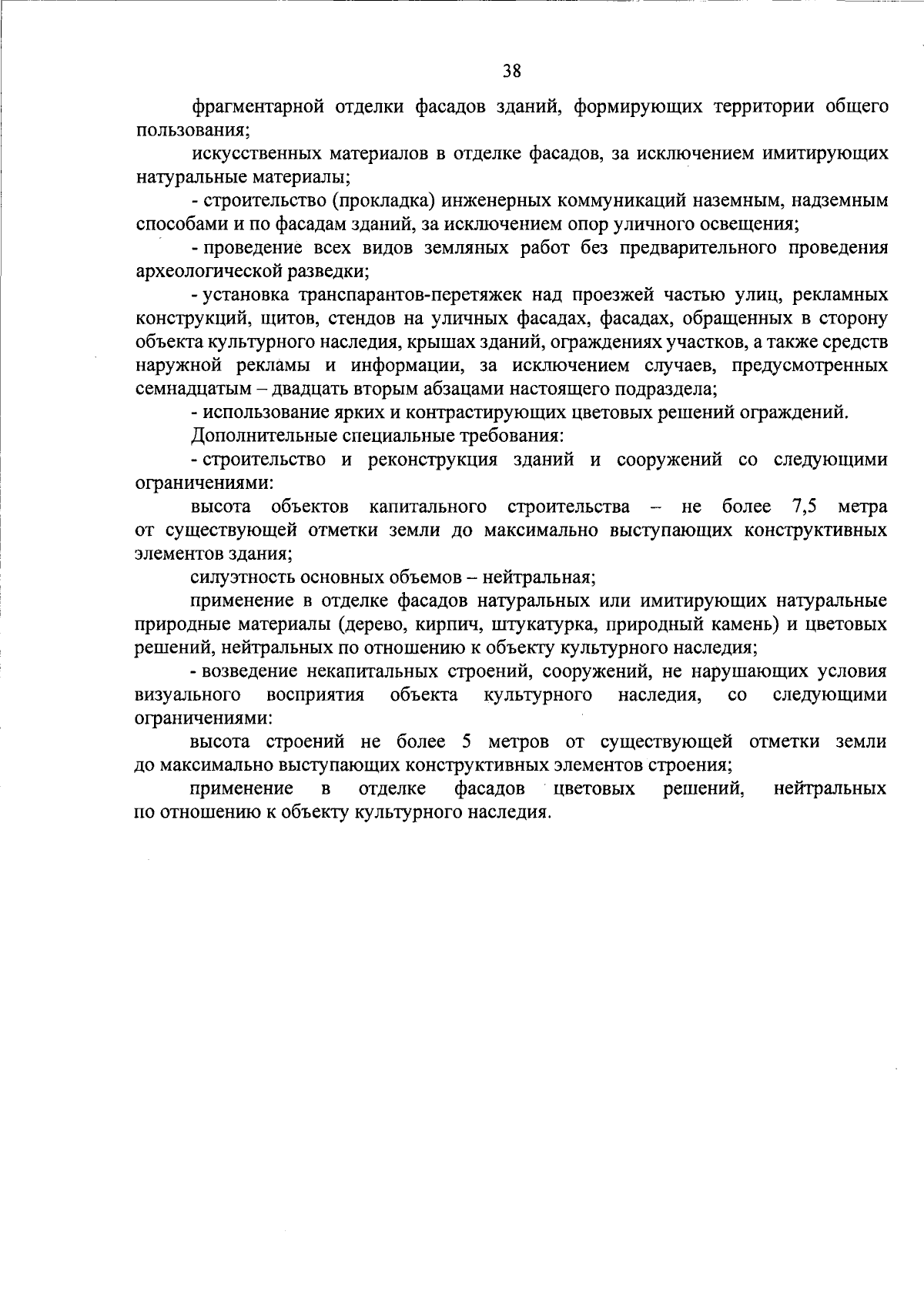 38

фрагментарной отделки фасадов зданий, формирующих территории общего пользования;

искусственных материалов в отделке фасадов, за исключением имитирующих натуральные материалы;

- строительство (прокладка) инженерных коммуникаций наземным, надземным способами и по фасадам зданий, за исключением опор уличного освещения;

- проведение всех видов земляных работ без предварительного проведения археологической разведки;

- установка транспарантов-перетяжек над проезжей частью улиц, рекламных конструкций, щитов, стендов на уличных фасадах, фасадах, обращенных в сторону объекта культурного наследия, крышах зданий, ограждениях участков, а также средств наружной рекламы и информации, за исключением случаев, предусмотренных семнадцатым – двадцать вторым абзацами настоящего подраздела;

- использование ярких и контрастирующих цветовых решений ограждений.

Дополнительные специальные требования:

- строительство и реконструкция зданий и сооружений со следующими ограничениями:

высота объектов капитального строительства – не более 7,5 метра от существующей отметки земли до максимально выступающих конструктивных элементов здания;

силуэтность основных объемов – нейтральная;

применение в отделке фасадов натуральных или имитирующих натуральные природные материалы (дерево, кирпич, штукатурка, природный камень) и цветовых решений, нейтральных по отношению к объекту культурного наследия;

- возведение некапитальных строений, сооружений, не нарушающих условия визуального восприятия объекта культурного наследия, со следующими ограничениями:

высота строений не более 5 метров от существующей отметки земли до максимально выступающих конструктивных элементов строения;

применение в отделке фасадов цветовых решений, нейтральных по отношению к объекту культурного наследия.